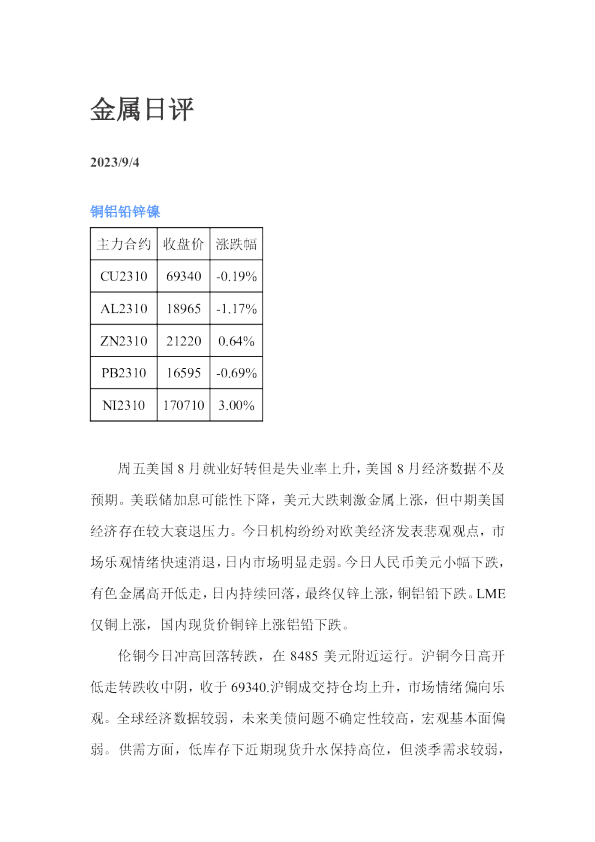 金属日评

2023/9/4

铜铝铅锌镍

| 主力合约 | 收盘价 | 涨跌幅 |
|---|---|---|
| CU2310 | 69340 | -0.19% |
| AL2310 | 18965 | -1.17% |
| ZN2310 | 21220 | 0.64% |
| PB2310 | 16595 | -0.69% |
| NI2310 | 170710 | 3.00% |

周五美国 8 月就业好转但是失业率上升，美国 8 月经济数据不及预期。美联储加息可能性下降，美元大跌刺激金属上涨，但中期美国经济存在较大衰退压力。今日机构纷纷对欧美经济发表悲观观点，市场乐观情绪快速消退，日内市场明显走弱。今日人民币美元小幅下跌，有色金属高开低走，日内持续回落，最终仅锌上涨，铜铝铅下跌。LME 仅铜上涨，国内现货价铜锌上涨铝铅下跌。

伦铜今日冲高回落转跌，在 8485 美元附近运行。沪铜今日高开低走转跌收中阴，收于 69340.沪铜成交持仓均上升，市场情绪偏向乐观。全球经济数据较弱，未来美债问题不确定性较高，宏观基本面偏弱。供需方面，低库存下近期现货升水保持高位，但淡季需求较弱，